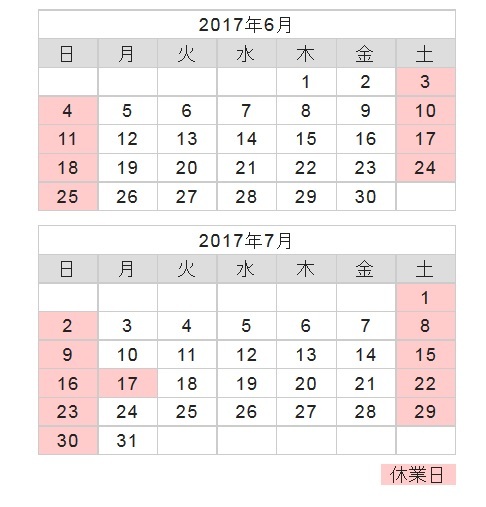 2017年6月

| 日 | 月 | 火 | 水 | 木 | 金 | 土 |
|---|---|---|---|---|---|---|
| | | | | 1 | 2 | 3 |
| 4 | 5 | 6 | 7 | 8 | 9 | 10 |
| 11 | 12 | 13 | 14 | 15 | 16 | 17 |
| 18 | 19 | 20 | 21 | 22 | 23 | 24 |
| 25 | 26 | 27 | 28 | 29 | 30 | |

2017年7月

| 日 | 月 | 火 | 水 | 木 | 金 | 土 |
|---|---|---|---|---|---|---|
| | | | | | | 1 |
| 2 | 3 | 4 | 5 | 6 | 7 | 8 |
| 9 | 10 | 11 | 12 | 13 | 14 | 15 |
| 16 | 17 | 18 | 19 | 20 | 21 | 22 |
| 23 | 24 | 25 | 26 | 27 | 28 | 29 |
| 30 | 31 | | | | | |

休業日